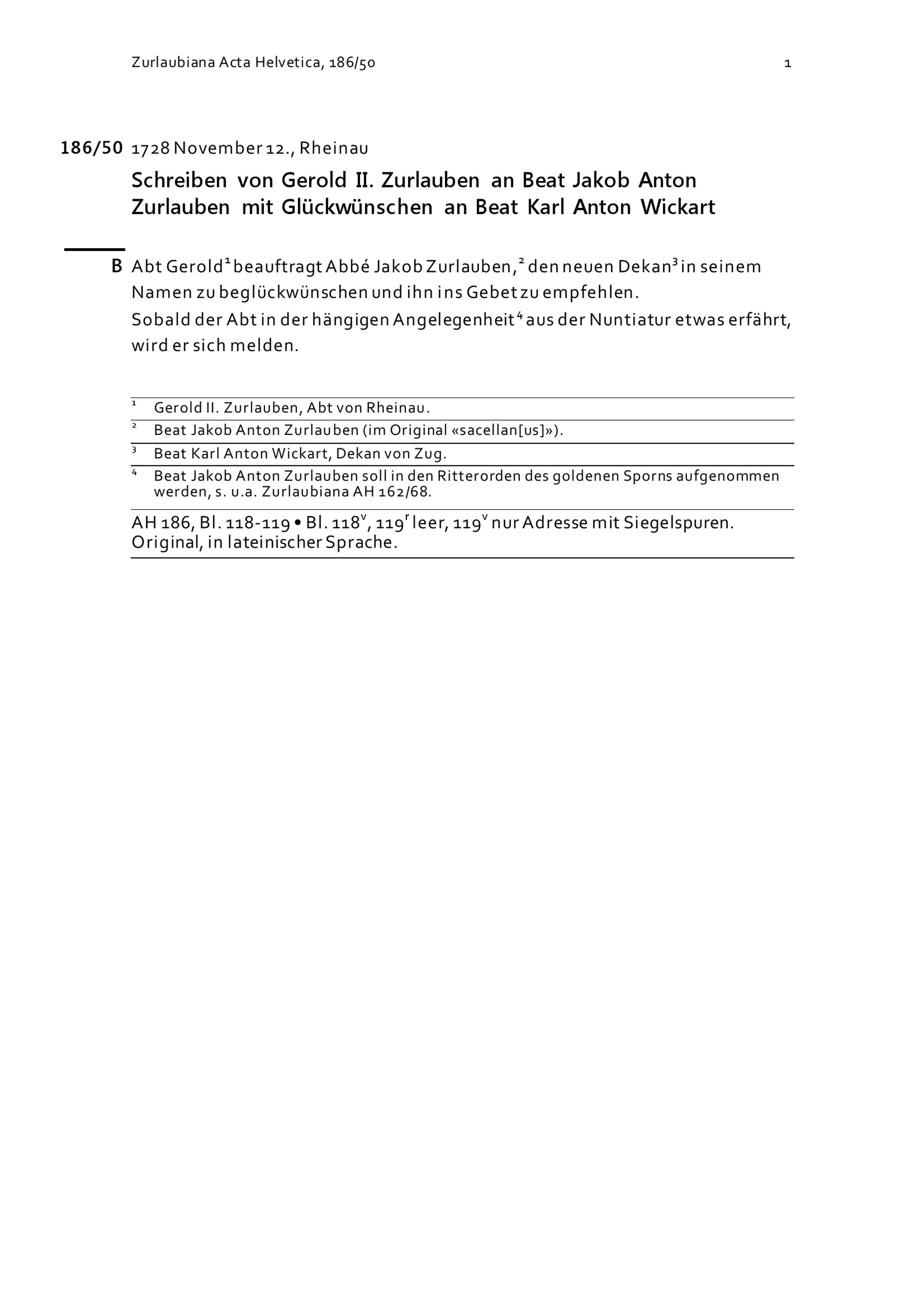 Zurlaubiana Acta Helvetica, 186/50

1

186/50 1728 November 12., Rheinau

Schreiben von Gerold II. Zurlauben an Beat Jakob Anton Zurlauben mit Glückwünschen an Beat Karl Anton Wickart

B Abt Gerold$^1$ beauftragt Abbé Jakob Zurlauben,$^2$ den neuen Dekan$^3$ in seinem Namen zu beglückwünschen und ihn ins Gebet zu empfehlen.
Sobald der Abt in der hängigen Angelegenheit$^4$ aus der Nuntiatur etwas erfährt, wird er sich melden.

$^1$ Gerold II. Zurlauben, Abt von Rheinau.
$^2$ Beat Jakob Anton Zurlauben (im Original «sacellan[us]»).
$^3$ Beat Karl Anton Wickart, Dekan von Zug.
$^4$ Beat Jakob Anton Zurlauben soll in den Ritterorden des goldenen Sporns aufgenommen werden, s. u.a. Zurlaubiana AH 162/68.

AH 186, Bl. 118-119 • Bl. 118$^v$, 119$^r$ leer, 119$^v$ nur Adresse mit Siegelspuren. Original, in lateinischer Sprache.